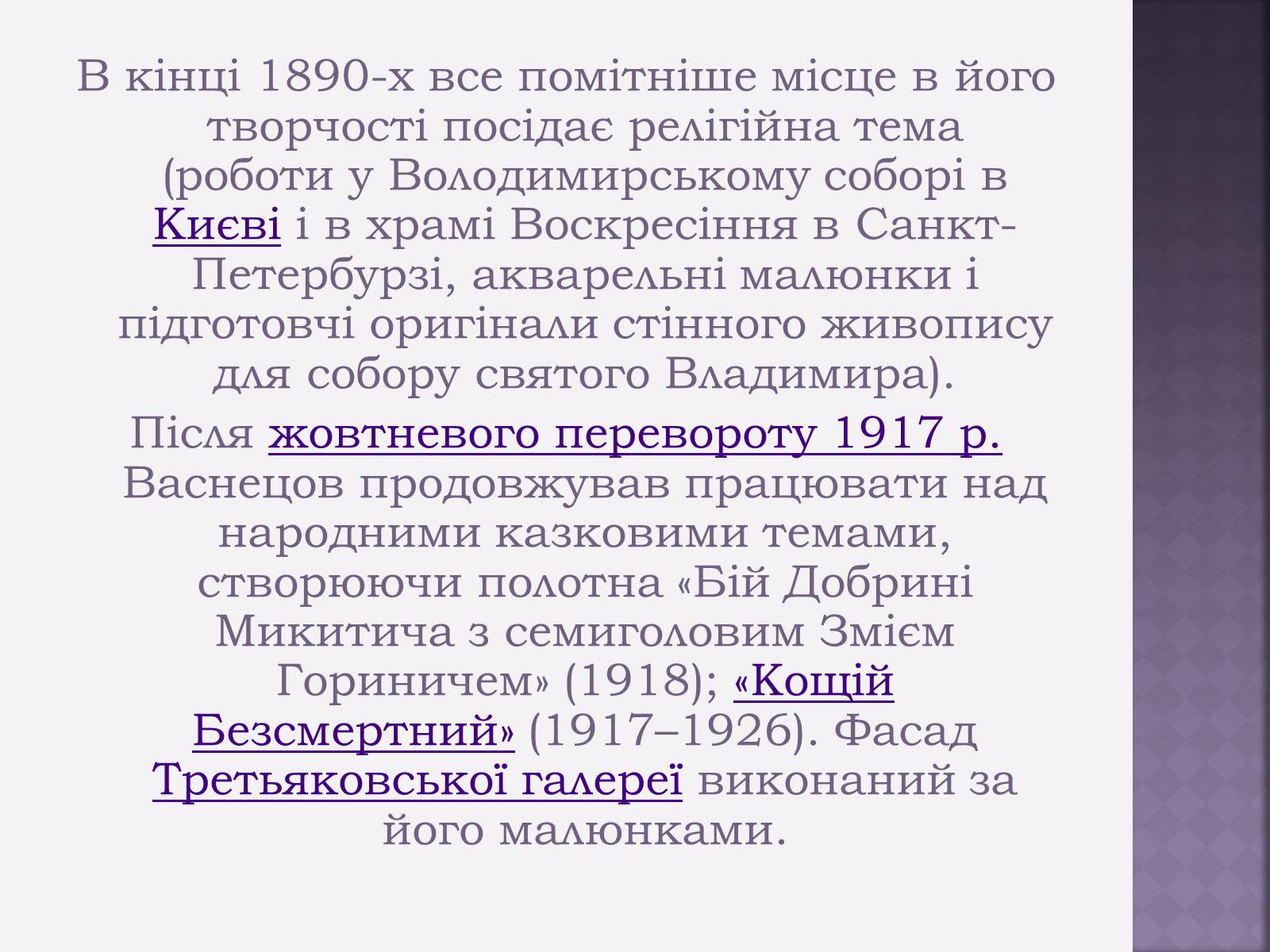 В кінці 1890-х все помітніше місце в його творчості посідає релігійна тема (роботи у Володимирському соборі в Києві і в храмі Воскресіння в Санкт-Петербурзі, акварельні малюнки і підготовчі оригінали стінного живопису для собору святого Владимира).

Після жовтневого перевороту 1917 р. Васнецов продовжував працювати над народними казковими темами, створюючи полотна «Бій Добрині Микитича з семиголовим Змієм Гориничем» (1918); «Кощій Безсмертний» (1917–1926). Фасад Третьяковської галереї виконаний за його малюнками.